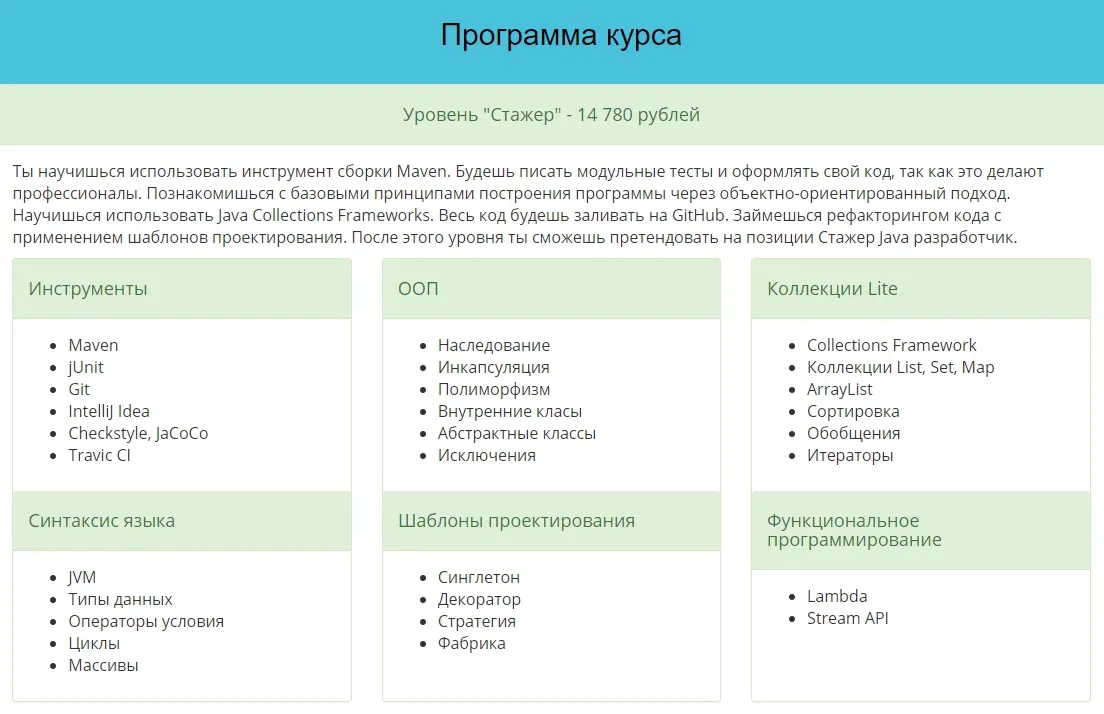 Программа курса

Уровень "Стажер" - 14 780 рублей

Ты научишься использовать инструмент сборки Maven. Будешь писать модульные тесты и оформлять свой код, так как это делают профессионалы. Познакомишься с базовыми принципами построения программы через объектно-ориентированный подход. Научишься использовать Java Collections Frameworks. Весь код будешь заливать на GitHub. Займешься рефакторингом кода с применением шаблонов проектирования. После этого уровня ты сможешь претендовать на позиции Стажер Java разработчик.

Инструменты

- Maven
- jUnit
- Git
- IntelliJ Idea
- Checkstyle, JaCoCo
- Travic CI

Синтаксис языка

- JVM
- Типы данных
- Операторы условия
- Циклы
- Массивы

ООП

- Наследование
- Инкапсуляция
- Полиморфизм
- Внутренние класы
- Абстрактные классы
- Исключения

Шаблоны проектирования

- Синглетон
- Декоратор
- Стратегия
- Фабрика

Коллекции Lite

- Collections Framework
- Коллекции List, Set, Map
- ArrayList
- Сортировка
- Обобщения
- Итераторы

Функциональное программирование

- Lambda
- Stream API